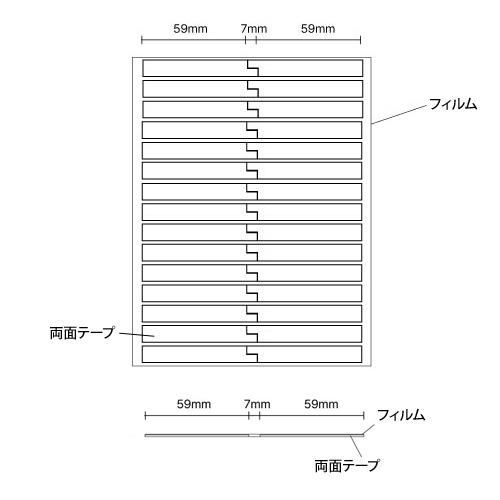 59mm 7mm 59mm

フィルム

両面テープ

59mm 7mm 59mm

フィルム

両面テープ